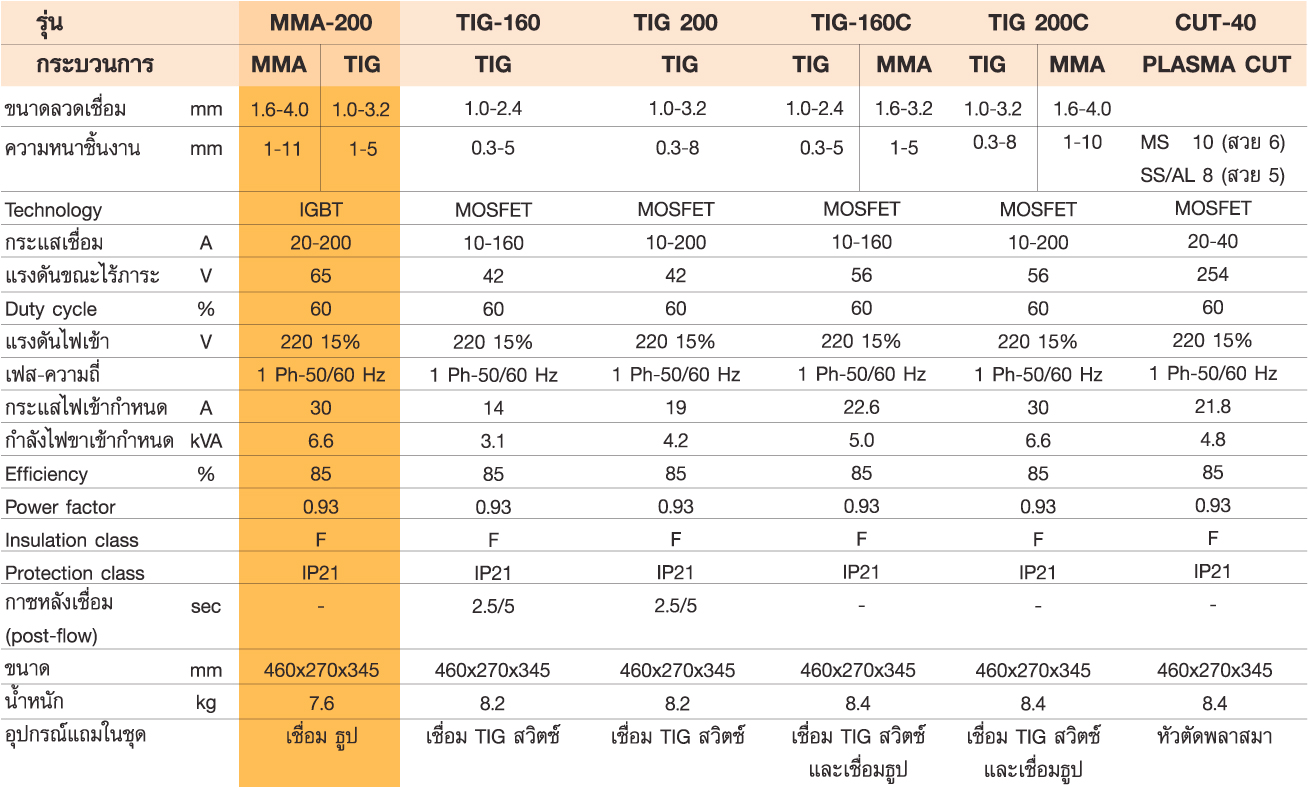 | รุ่น | | MMA-200 | | TIG-160 | TIG 200 | TIG-160C | | TIG 200C | | CUT-40 |
|---|---|---|---|---|---|---|---|---|---|---|
| กระบวนการ | | MMA | TIG | TIG | TIG | TIG | MMA | TIG | MMA | PLASMA CUT |
| ขนาดลวดเชื่อม | mm | 1.6-4.0 | 1.0-3.2 | 1.0-2.4 | 1.0-3.2 | 1.0-2.4 | 1.6-3.2 | 1.0-3.2 | 1.6-4.0 | |
| ความหนาชิ้นงาน | mm | 1-11 | 1-5 | 0.3-5 | 0.3-8 | 0.3-5 | 1-5 | 0.3-8 | 1-10 | MS 10 (สวย 6) SS/AL 8 (สวย 5) |
| Technology | | IGBT | | MOSFET | MOSFET | MOSFET | | MOSFET | | MOSFET |
| กระแสเชื่อม | A | 20-200 | | 10-160 | 10-200 | 10-160 | | 10-200 | | 20-40 |
| แรงดันขณะไร้ภาระ | V | 65 | | 42 | 42 | 56 | | 56 | | 254 |
| Duty cycle | % | 60 | | 60 | 60 | 60 | | 60 | | 60 |
| แรงดันไฟเข้า | V | 220 15% | | 220 15% | 220 15% | 220 15% | | 220 15% | | 220 15% |
| เฟส-ความถี่ | | 1 Ph-50/60 Hz | | 1 Ph-50/60 Hz | 1 Ph-50/60 Hz | 1 Ph-50/60 Hz | | 1 Ph-50/60 Hz | | 1 Ph-50/60 Hz |
| กระแสไฟเข้ากำหนด | A | 30 | | 14 | 19 | 22.6 | | 30 | | 21.8 |
| กำลังไฟขาเข้ากำหนด | kVA | 6.6 | | 3.1 | 4.2 | 5.0 | | 6.6 | | 4.8 |
| Efficiency | % | 85 | | 85 | 85 | 85 | | 85 | | 85 |
| Power factor | | 0.93 | | 0.93 | 0.93 | 0.93 | | 0.93 | | 0.93 |
| Insulation class | | F | | F | F | F | | F | | F |
| Protection class | | IP21 | | IP21 | IP21 | IP21 | | IP21 | | IP21 |
| กาซหลังเชื่อม (post-flow) | sec | - | | 2.5/5 | 2.5/5 | - | | - | | - |
| ขนาด | mm | 460x270x345 | | 460x270x345 | 460x270x345 | 460x270x345 | | 460x270x345 | | 460x270x345 |
| น้ำหนัก | kg | 7.6 | | 8.2 | 8.2 | 8.4 | | 8.4 | | 8.4 |
| อุปกรณ์แถมในชุด | | เชื่อม ธูป | | เชื่อม TIG สวิตซ์ | เชื่อม TIG สวิตซ์ | เชื่อม TIG สวิตซ์ และเชื่อมธูป | | เชื่อม TIG สวิตซ์ และเชื่อมธูป | | หัวตัดพลาสมา |